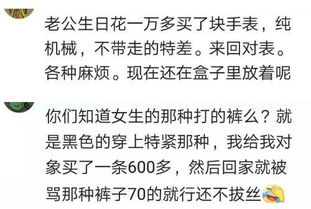 老公生日花一万多买了块手表，纯机械，不带走的特差。来回对表。各种麻烦。现在还在盒子里放着呢

你们知道女生的那种打的裤么？就是黑色的穿上特紧那种，我给我对象买了一条600多，然后回家就被骂那种裤子70的就行还不拔丝